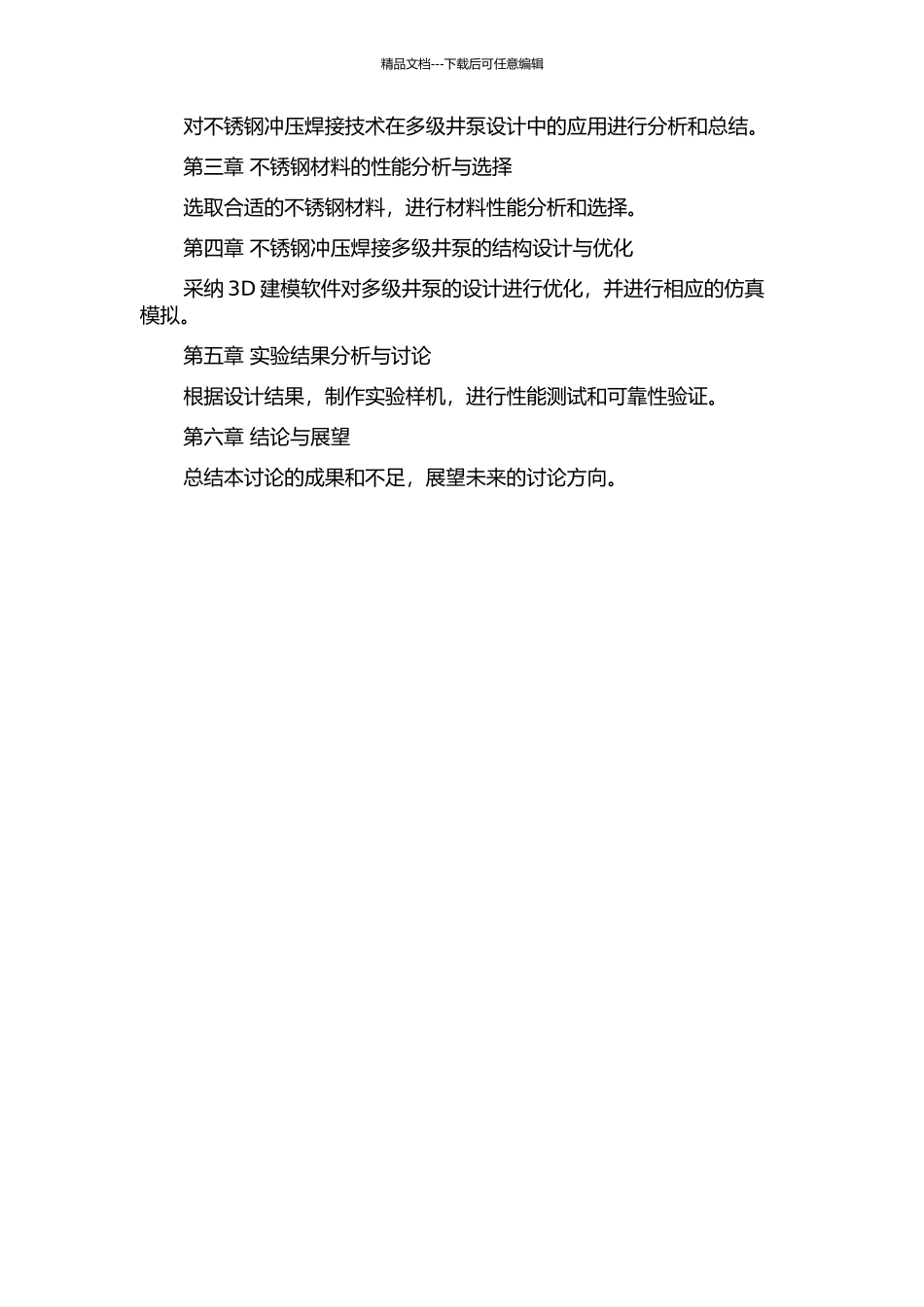 精品文档---下载后可任意编辑

对不锈钢冲压焊接技术在多级井泵设计中的应用进行分析和总结。

第三章 不锈钢材料的性能分析与选择

选取合适的不锈钢材料，进行材料性能分析和选择。

第四章 不锈钢冲压焊接多级井泵的结构设计与优化

采纳 3D 建模软件对多级井泵的设计进行优化，并进行相应的仿真模拟。

第五章 实验结果分析与讨论

根据设计结果，制作实验样机，进行性能测试和可靠性验证。

第六章 结论与展望

总结本讨论的成果和不足，展望未来的讨论方向。